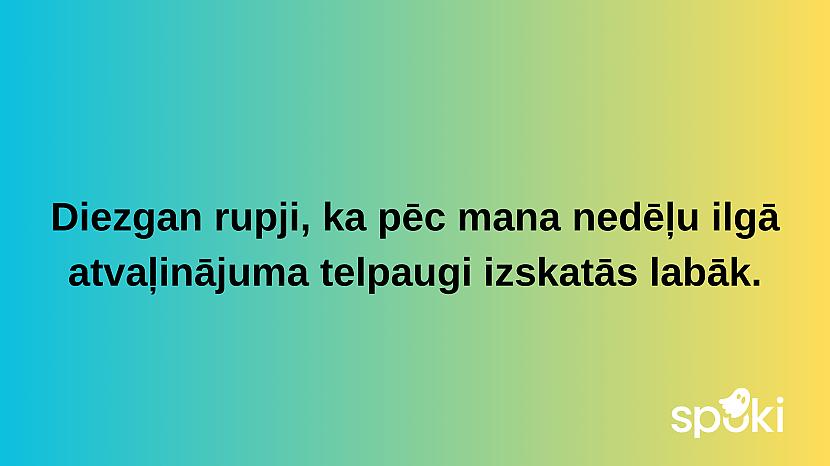 Diezgan rupji, ka pēc mana nedēļu ilgā atvaļinājuma telpaugi izskatās labāk.

spoki